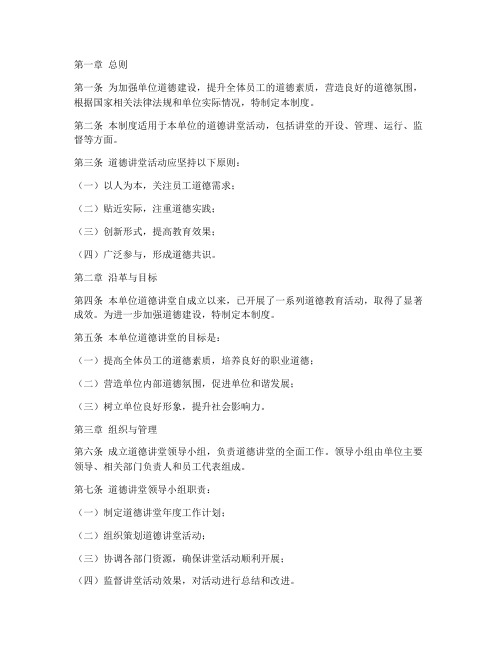 第一章 总则

第一条 为加强单位道德建设，提升全体员工的道德素质，营造良好的道德氛围，根据国家相关法律法规和单位实际情况，特制定本制度。

第二条 本制度适用于本单位的道德讲堂活动，包括讲堂的开设、管理、运行、监督等方面。

第三条 道德讲堂活动应坚持以下原则：

（一）以人为本，关注员工道德需求；

（二）贴近实际，注重道德实践；

（三）创新形式，提高教育效果；

（四）广泛参与，形成道德共识。

第二章 沿革与目标

第四条 本单位道德讲堂自成立以来，已开展了一系列道德教育活动，取得了显著成效。为进一步加强道德建设，特制定本制度。

第五条 本单位道德讲堂的目标是：

（一）提高全体员工的道德素质，培养良好的职业道德；

（二）营造单位内部道德氛围，促进单位和谐发展；

（三）树立单位良好形象，提升社会影响力。

第三章 组织与管理

第六条 成立道德讲堂领导小组，负责道德讲堂的全面工作。领导小组由单位主要领导、相关部门负责人和员工代表组成。

第七条 道德讲堂领导小组职责：

（一）制定道德讲堂年度工作计划；

（二）组织策划道德讲堂活动；

（三）协调各部门资源，确保讲堂活动顺利开展；

（四）监督讲堂活动效果，对活动进行总结和改进。